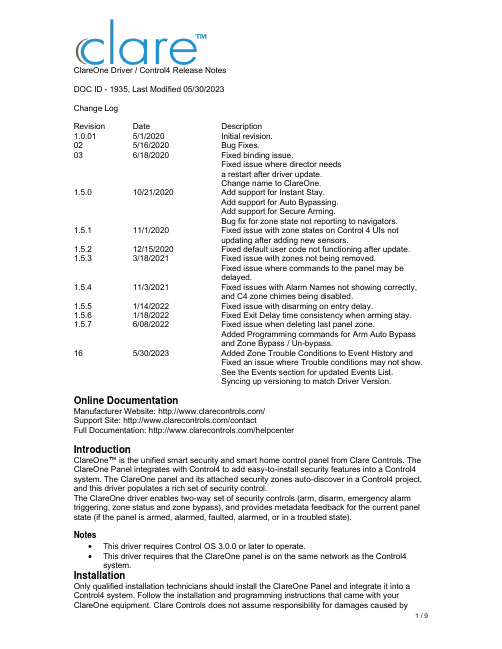 clare™

ClareOne Driver / Control4 Release Notes

DOC ID - 1935, Last Modified 05/30/2023

Change Log

| Revision | Date | Description |
|---|---|---|
| 1.0.01 | 5/1/2020 | Initial revision. |
| 02 | 5/16/2020 | Bug Fixes. |
| 03 | 6/18/2020 | Fixed binding issue. Fixed issue where director needs a restart after driver update. Change name to ClareOne. |
| 1.5.0 | 10/21/2020 | Add support for Instant Stay. Add support for Auto Bypassing. Add support for Secure Arming. Bug fix for zone state not reporting to navigators. |
| 1.5.1 | 11/1/2020 | Fixed issue with zone states on Control 4 UIs not updating after adding new sensors. |
| 1.5.2 | 12/15/2020 | Fixed default user code not functioning after update. |
| 1.5.3 | 3/18/2021 | Fixed issue with zones not being removed. Fixed issue where commands to the panel may be delayed. |
| 1.5.4 | 11/3/2021 | Fixed issues with Alarm Names not showing correctly, and C4 zone chimes being disabled. |
| 1.5.5 | 1/14/2022 | Fixed issue with disarming on entry delay. |
| 1.5.6 | 1/18/2022 | Fixed Exit Delay time consistency when arming stay. |
| 1.5.7 | 6/08/2022 | Fixed issue when deleting last panel zone. Added Programming commands for Arm Auto Bypass and Zone Bypass / Un-bypass. |
| 16 | 5/30/2023 | Added Zone Trouble Conditions to Event History and Fixed an issue where Trouble conditions may not show. See the Events section for updated Events List. Syncing up versioning to match Driver Version. |

Online Documentation
Manufacturer Website: http://www.clarecontrols.com/
Support Site: http://www.clarecontrols.com/contact
Full Documentation: http://www.clarecontrols.com/helpcenter

Introduction
ClareOne™ is the unified smart security and smart home control panel from Clare Controls. The ClareOne Panel integrates with Control4 to add easy-to-install security features into a Control4 system. The ClareOne panel and its attached security zones auto-discover in a Control4 project, and this driver populates a rich set of security control.
The ClareOne driver enables two-way set of security controls (arm, disarm, emergency alarm triggering, zone status and zone bypass), and provides metadata feedback for the current panel state (if the panel is armed, alarmed, faulted, alarmed, or in a troubled state).

Notes
• This driver requires Control OS 3.0.0 or later to operate.
• This driver requires that the ClareOne panel is on the same network as the Control4 system.

Installation
Only qualified installation technicians should install the ClareOne Panel and integrate it into a Control4 system. Follow the installation and programming instructions that came with your ClareOne equipment. Clare Controls does not assume responsibility for damages caused by

1 / 9